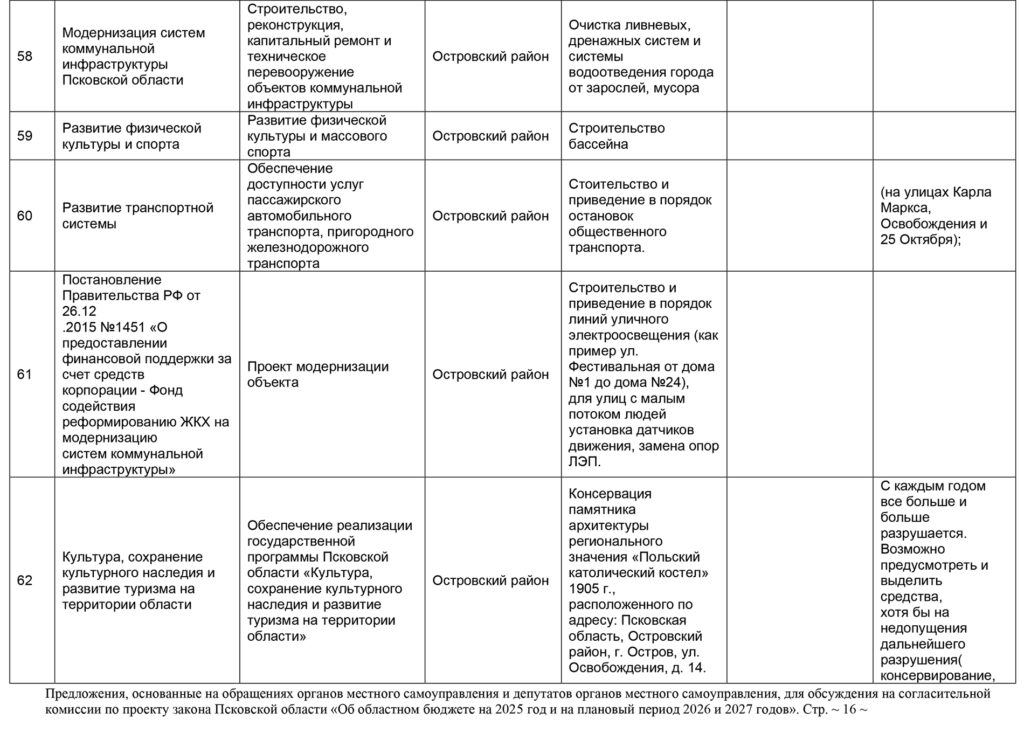 | 58 | Модернизация систем коммунальной инфраструктуры Псковской области | Строительство, реконструкция, капитальный ремонт и техническое перевооружение объектов коммунальной инфраструктуры | Островский район | Очистка ливневых, дренажных систем и системы водоотведения города от зарослей, мусора | | |
|---|---|---|---|---|---|---|
| 59 | Развитие физической культуры и спорта | Развитие физической культуры и массового спорта | Островский район | Строительство бассейна | | |
| 60 | Развитие транспортной системы | Обеспечение доступности услуг пассажирского автомобильного транспорта, пригородного железнодорожного транспорта | Островский район | Стоительство и приведение в порядок остановок общественного транспорта. | | (на улицах Карла Маркса, Освобождения и 25 Октября); |
| 61 | Постановление Правительства РФ от 26.12 .2015 №1451 «О предоставлении финансовой поддержки за счет средств корпорации - Фонд содействия реформированию ЖКХ на модернизацию систем коммунальной инфраструктуры» | Проект модернизации объекта | Островский район | Строительство и приведение в порядок линий уличного электроосвещения (как пример ул. Фестивальная от дома №1 до дома №24), для улиц с малым потоком людей установка датчиков движения, замена опор ЛЭП. | | |
| 62 | Культура, сохранение культурного наследия и развитие туризма на территории области | Обеспечение реализации государственной программы Псковской области «Культура, сохранение культурного наследия и развитие туризма на территории области» | Островский район | Консервация памятника архитектуры регионального значения «Польский католический костел» 1905 г., расположенного по адресу: Псковская область, Островский район, г. Остров, ул. Освобождения, д. 14. | | С каждым годом все больше и больше разрушается. Возможно предусмотреть и выделить средства, хотя бы на недопущения дальнейшего разрушения( консервирование, |

Предложения, основанные на обращениях органов местного самоуправления и депутатов органов местного самоуправления, для обсуждения на согласительной комиссии по проекту закона Псковской области «Об областном бюджете на 2025 год и на плановый период 2026 и 2027 годов». Стр. ~ 16 ~